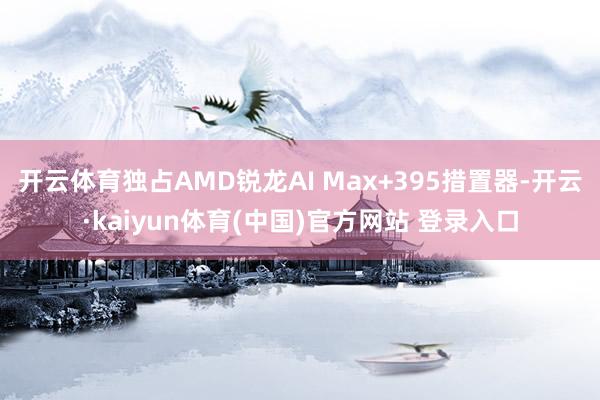 开云体育独占AMD锐龙AI Max+395措置器-开云·kaiyun体育(中国)官方网站 登录入口